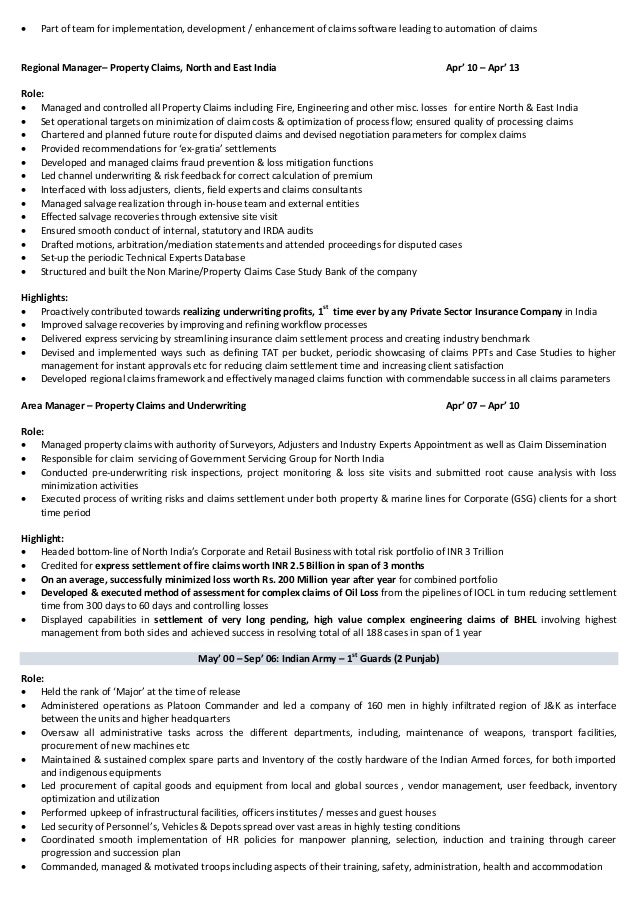 • Part of team for implementation, development / enhancement of claims software leading to automation of claims

Regional Manager– Property Claims, North and East India Apr' 10 – Apr' 13

Role:
• Managed and controlled all Property Claims including Fire, Engineering and other misc. losses for entire North & East India
• Set operational targets on minimization of claim costs & optimization of process flow; ensured quality of processing claims
• Chartered and planned future route for disputed claims and devised negotiation parameters for complex claims
• Provided recommendations for 'ex-gratia' settlements
• Developed and managed claims fraud prevention & loss mitigation functions
• Led channel underwriting & risk feedback for correct calculation of premium
• Interfaced with loss adjusters, clients, field experts and claims consultants
• Managed salvage realization through in-house team and external entities
• Effected salvage recoveries through extensive site visit
• Ensured smooth conduct of internal, statutory and IRDA audits
• Drafted motions, arbitration/mediation statements and attended proceedings for disputed cases
• Set-up the periodic Technical Experts Database
• Structured and built the Non Marine/Property Claims Case Study Bank of the company

Highlights:
• Proactively contributed towards realizing underwriting profits, $1^{st}$ time ever by any Private Sector Insurance Company in India
• Improved salvage recoveries by improving and refining workflow processes
• Delivered express servicing by streamlining insurance claim settlement process and creating industry benchmark
• Devised and implemented ways such as defining TAT per bucket, periodic showcasing of claims PPTs and Case Studies to higher management for instant approvals etc for reducing claim settlement time and increasing client satisfaction
• Developed regional claims framework and effectively managed claims function with commendable success in all claims parameters

Area Manager – Property Claims and Underwriting Apr' 07 – Apr' 10

Role:
• Managed property claims with authority of Surveyors, Adjusters and Industry Experts Appointment as well as Claim Dissemination
• Responsible for claim servicing of Government Servicing Group for North India
• Conducted pre-underwriting risk inspections, project monitoring & loss site visits and submitted root cause analysis with loss minimization activities
• Executed process of writing risks and claims settlement under both property & marine lines for Corporate (GSG) clients for a short time period

Highlight:
• Headed bottom-line of North India's Corporate and Retail Business with total risk portfolio of INR 3 Trillion
• Credited for express settlement of fire claims worth INR 2.5 Billion in span of 3 months
• On an average, successfully minimized loss worth Rs. 200 Million year after year for combined portfolio
• Developed & executed method of assessment for complex claims of Oil Loss from the pipelines of IOCL in turn reducing settlement time from 300 days to 60 days and controlling losses
• Displayed capabilities in settlement of very long pending, high value complex engineering claims of BHEL involving highest management from both sides and achieved success in resolving total of all 188 cases in span of 1 year

May' 00 – Sep' 06: Indian Army – $1^{st}$ Guards (2 Punjab)

Role:
• Held the rank of 'Major' at the time of release
• Administered operations as Platoon Commander and led a company of 160 men in highly infiltrated region of J&K as interface between the units and higher headquarters
• Oversaw all administrative tasks across the different departments, including, maintenance of weapons, transport facilities, procurement of new machines etc
• Maintained & sustained complex spare parts and Inventory of the costly hardware of the Indian Armed forces, for both imported and indigenous equipments
• Led procurement of capital goods and equipment from local and global sources , vendor management, user feedback, inventory optimization and utilization
• Performed upkeep of infrastructural facilities, officers institutes / messes and guest houses
• Led security of Personnel's, Vehicles & Depots spread over vast areas in highly testing conditions
• Coordinated smooth implementation of HR policies for manpower planning, selection, induction and training through career progression and succession plan
• Commanded, managed & motivated troops including aspects of their training, safety, administration, health and accommodation